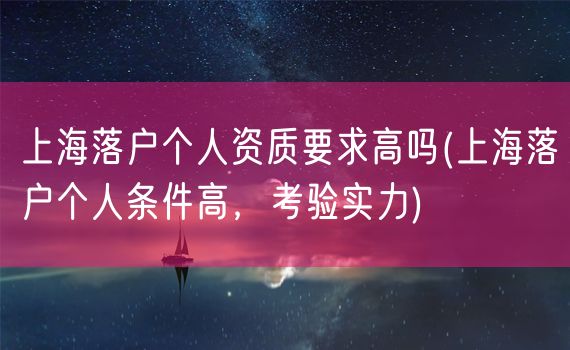 上海落户个人资质要求高吗(上海落户个人条件高，考验实力)